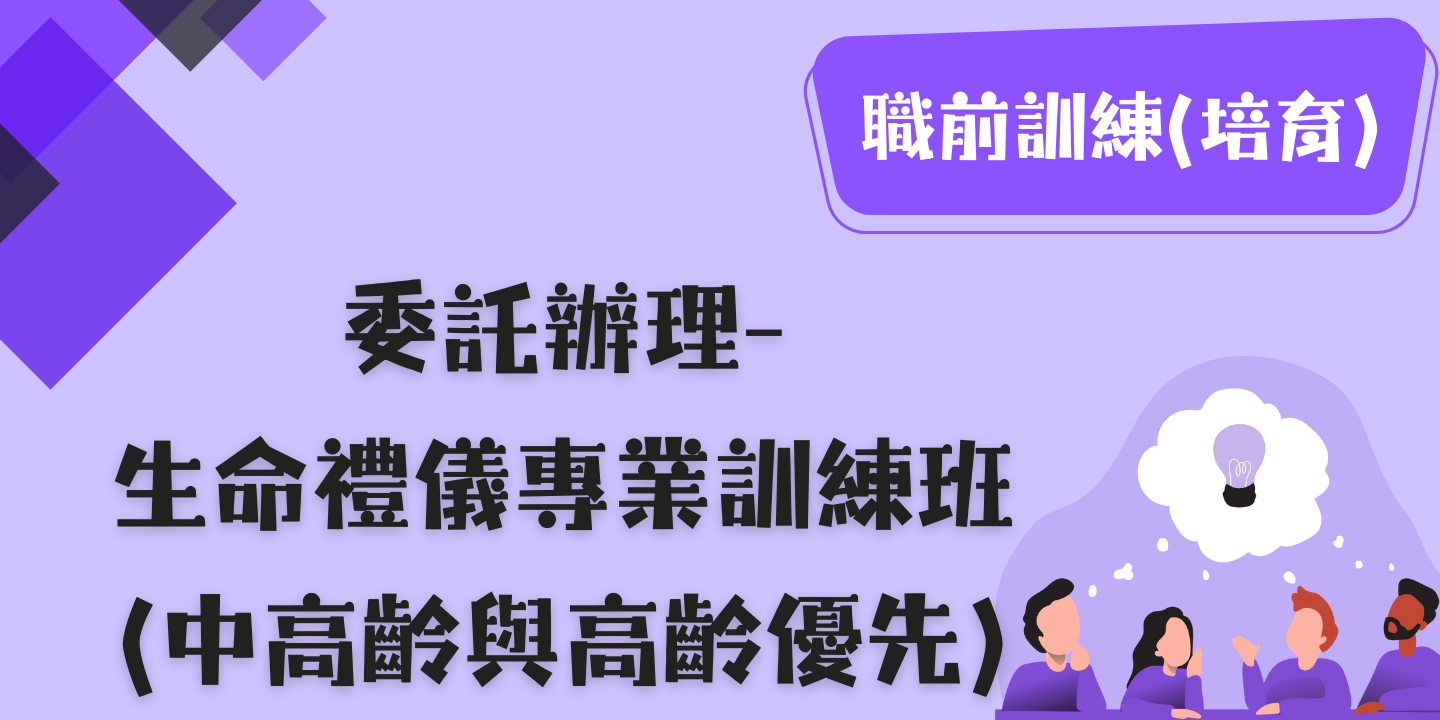 職前訓練(培育)

委託辦理-
生命禮儀專業訓練班
(中高齡與高齡優先)